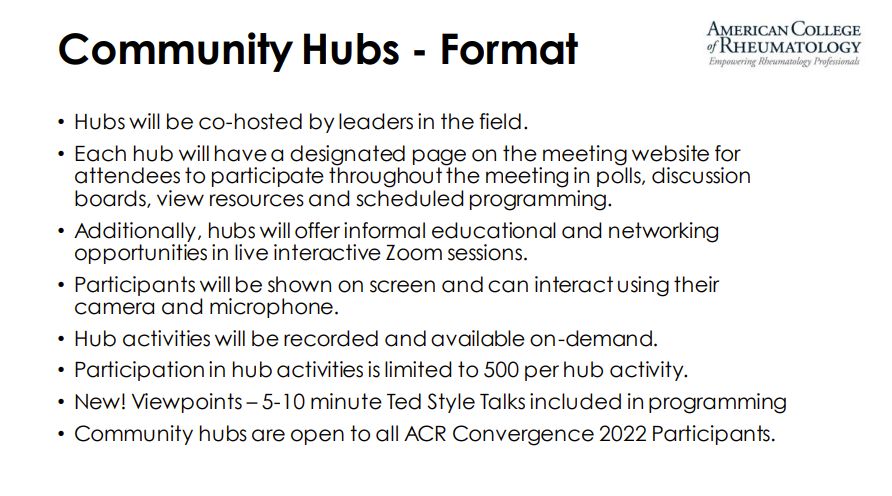 Community Hubs - Format

AMERICAN COLLEGE of RHEUMATOLOGY
Empowering Rheumatology Professionals

• Hubs will be co-hosted by leaders in the field.

• Each hub will have a designated page on the meeting website for attendees to participate throughout the meeting in polls, discussion boards, view resources and scheduled programming.

• Additionally, hubs will offer informal educational and networking opportunities in live interactive Zoom sessions.

• Participants will be shown on screen and can interact using their camera and microphone.

• Hub activities will be recorded and available on-demand.

• Participation in hub activities is limited to 500 per hub activity.

• New! Viewpoints – 5-10 minute Ted Style Talks included in programming

• Community hubs are open to all ACR Convergence 2022 Participants.